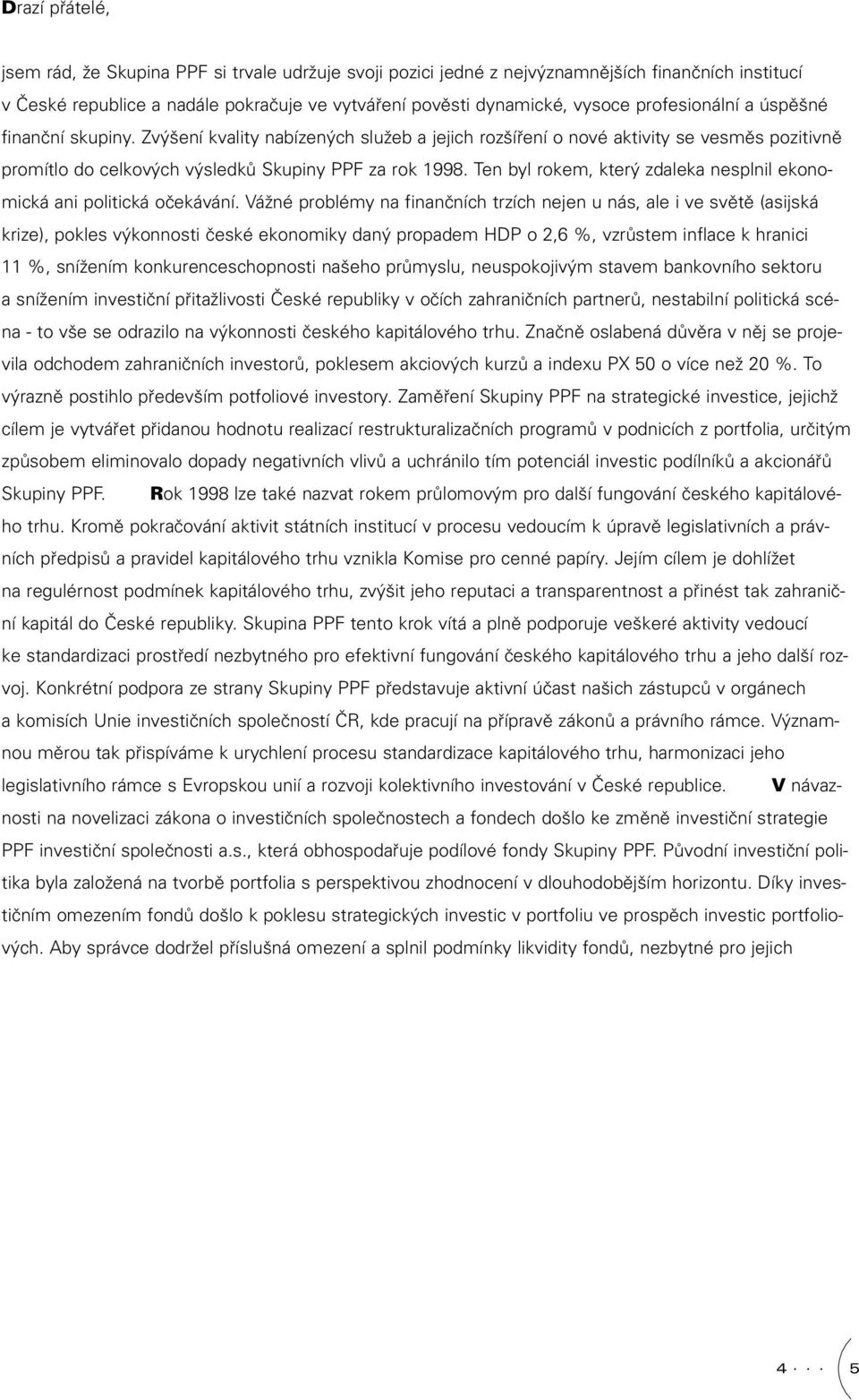 Drazí přátelé,

jsem rád, že Skupina PPF si trvale udržuje svoji pozici jedné z nejvýznamnějších finančních institucí v České republice a nadále pokračuje ve vytváření pověsti dynamické, vysoce profesionální a úspěšné finanční skupiny. Zvýšení kvality nabízených služeb a jejich rozšíření o nové aktivity se vesměs pozitivně promítlo do celkových výsledků Skupiny PPF za rok 1998. Ten byl rokem, který zdaleka nesplnil ekonomická ani politická očekávání. Vážné problémy na finančních trzích nejen u nás, ale i ve světě (asijská krize), pokles výkonnosti české ekonomiky daný propadem HDP o 2,6 %, vzrůstem inflace k hranici 11 %, snížením konkurenceschopnosti našeho průmyslu, neuspokojivým stavem bankovního sektoru a snížením investiční přitažlivosti České republiky v očích zahraničních partnerů, nestabilní politická scéna - to vše se odrazilo na výkonnosti českého kapitálového trhu. Značně oslabená důvěra v něj se projevila odchodem zahraničních investorů, poklesem akciových kurzů a indexu PX 50 o více než 20 %. To výrazně postihlo především potfoliové investory. Zaměření Skupiny PPF na strategické investice, jejichž cílem je vytvářet přidanou hodnotu realizací restrukturalizačních programů v podnicích z portfolia, určitým způsobem eliminovalo dopady negativních vlivů a uchránilo tím potenciál investic podílníků a akcionářů Skupiny PPF. Rok 1998 lze také nazvat rokem průlomovým pro další fungování českého kapitálového trhu. Kromě pokračování aktivit státních institucí v procesu vedoucím k úpravě legislativních a právních předpisů a pravidel kapitálového trhu vznikla Komise pro cenné papíry. Jejím cílem je dohlížet na regulérnost podmínek kapitálového trhu, zvýšit jeho reputaci a transparentnost a přinést tak zahraniční kapitál do České republiky. Skupina PPF tento krok vítá a plně podporuje veškeré aktivity vedoucí ke standardizaci prostředí nezbytného pro efektivní fungování českého kapitálového trhu a jeho další rozvoj. Konkrétní podpora ze strany Skupiny PPF představuje aktivní účast našich zástupců v orgánech a komisích Unie investičních společností ČR, kde pracují na přípravě zákonů a právního rámce. Významnou měrou tak přispíváme k urychlení procesu standardizace kapitálového trhu, harmonizaci jeho legislativního rámce s Evropskou unií a rozvoji kolektivního investování v České republice. V návaznosti na novelizaci zákona o investičních společnostech a fondech došlo ke změně investiční strategie PPF investiční společnosti a.s., která obhospodařuje podílové fondy Skupiny PPF. Původní investiční politika byla založená na tvorbě portfolia s perspektivou zhodnocení v dlouhodobějším horizontu. Díky investičním omezením fondů došlo k poklesu strategických investic v portfoliu ve prospěch investic portfoliových. Aby správce dodržel příslušná omezení a splnil podmínky likvidity fondů, nezbytné pro jejich

4 · · · 5